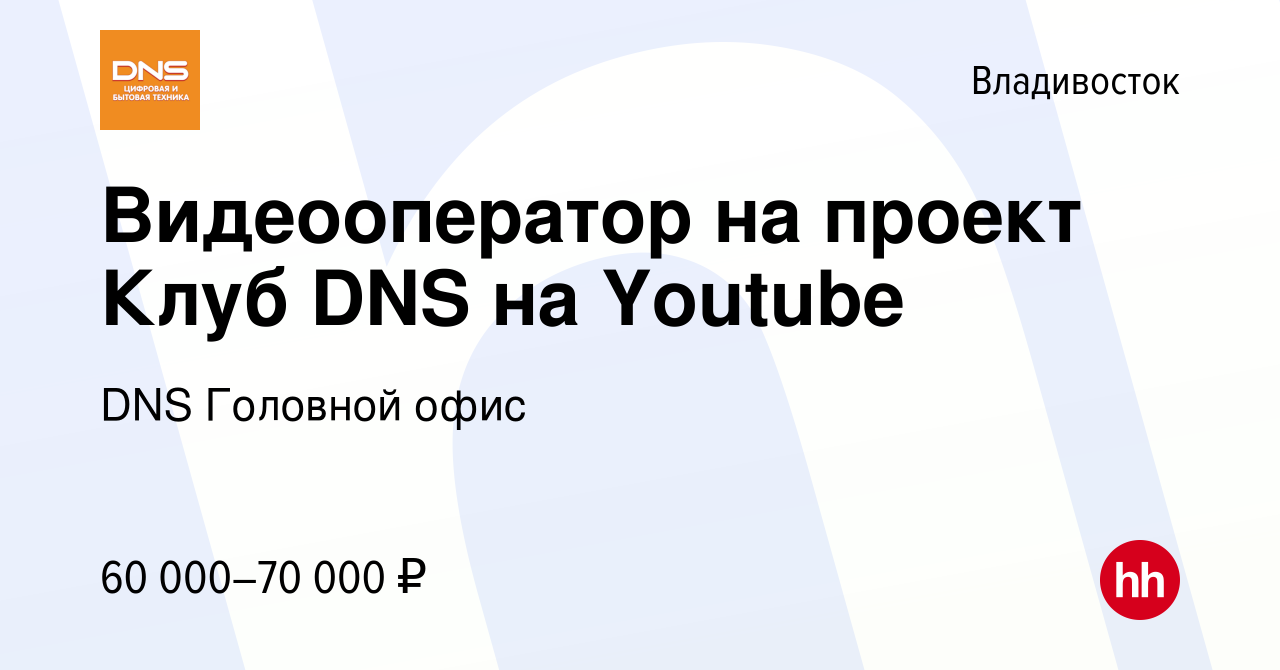 DNS
ЦИФРОВАЯ И БЫТОВАЯ ТЕХНИКА

Владивосток

Видеооператор на проект Клуб DNS на Youtube

DNS Головной офис

60 000–70 000 ₽

hh